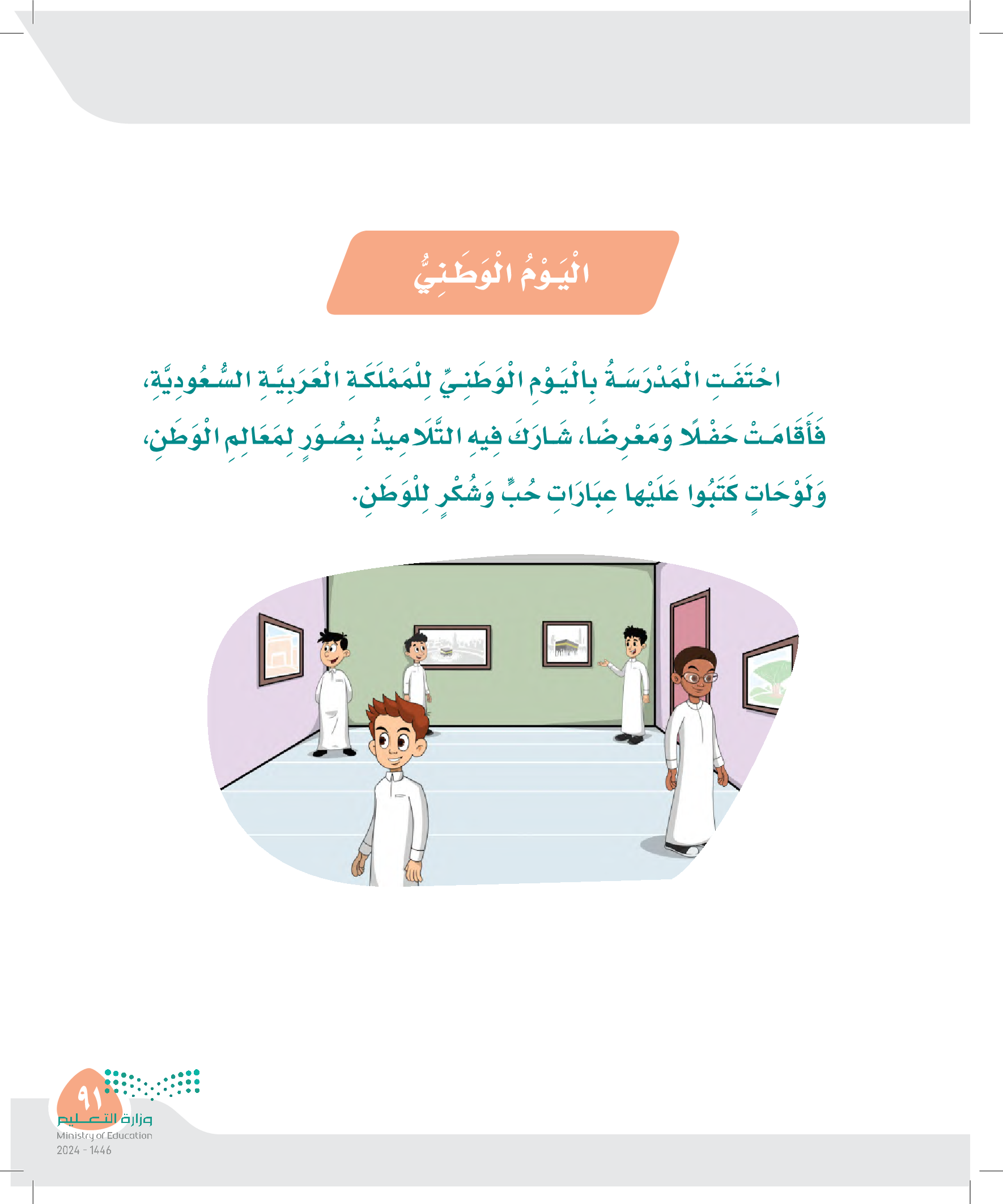 الْيَوْمُ الْوَطَنِيُّ

احْتَفَتِ الْمَدْرَسَةُ بِالْيَوْمِ الْوَطَنِيِّ لِلْمَمْلَكَةِ الْعَرَبِيَّةِ السُّعُودِيَّةِ، فَأَقَامَتْ حَفْلًا وَمَعْرِضًا، شَارَكَ فِيهِ التَّلَامِيذُ بِصُوَرٍ لِمَعَالِمِ الْوَطَنِ، وَلَوْحَاتٍ كَتَبُوا عَلَيْهَا عِبَارَاتِ حُبٍّ وَشُكْرٍ لِلْوَطَنِ.

٩١

وزارة التعليم
Ministry of Education
2024 - 1446